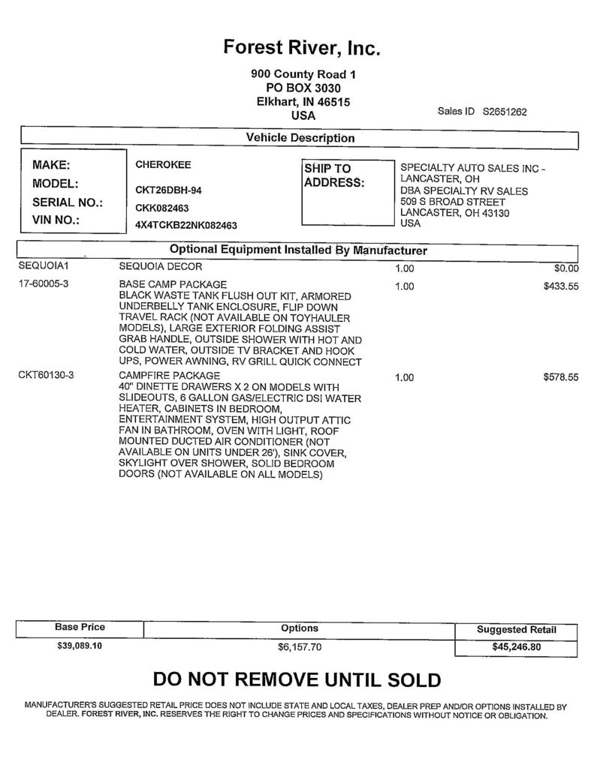 Forest River, Inc.

900 County Road 1
PO BOX 3030
Elkhart, IN 46515
USA

Sales ID S2651262

Vehicle Description

MAKE: CHEROKEE
MODEL: CKT26DBH-94
SERIAL NO.: CKK082463
VIN NO.: 4X4TCKB22NK082463

SHIP TO ADDRESS: SPECIALTY AUTO SALES INC - LANCASTER, OH
DBA SPECIALTY RV SALES
509 S BROAD STREET
LANCASTER, OH 43130
USA

Optional Equipment Installed By Manufacturer

| | | | |
|---|---|---|---|
| SEQUOIA1 | SEQUOIA DECOR | 1.00 | $0.00 |
| 17-60005-3 | BASE CAMP PACKAGE BLACK WASTE TANK FLUSH OUT KIT, ARMORED UNDERBELLY TANK ENCLOSURE, FLIP DOWN TRAVEL RACK (NOT AVAILABLE ON TOYHAULER MODELS), LARGE EXTERIOR FOLDING ASSIST GRAB HANDLE, OUTSIDE SHOWER WITH HOT AND COLD WATER, OUTSIDE TV BRACKET AND HOOK UPS, POWER AWNING, RV GRILL QUICK CONNECT | 1.00 | $433.55 |
| CKT60130-3 | CAMPFIRE PACKAGE 40" DINETTE DRAWERS X 2 ON MODELS WITH SLIDEOUTS, 6 GALLON GAS/ELECTRIC DSI WATER HEATER, CABINETS IN BEDROOM, ENTERTAINMENT SYSTEM, HIGH OUTPUT ATTIC FAN IN BATHROOM, OVEN WITH LIGHT, ROOF MOUNTED DUCTED AIR CONDITIONER (NOT AVAILABLE ON UNITS UNDER 26'), SINK COVER, SKYLIGHT OVER SHOWER, SOLID BEDROOM DOORS (NOT AVAILABLE ON ALL MODELS) | 1.00 | $578.55 |

| Base Price | Options | Suggested Retail |
|---|---|---|
| $39,089.10 | $6,157.70 | $45,246.80 |

DO NOT REMOVE UNTIL SOLD

MANUFACTURER'S SUGGESTED RETAIL PRICE DOES NOT INCLUDE STATE AND LOCAL TAXES, DEALER PREP AND/OR OPTIONS INSTALLED BY DEALER. FOREST RIVER, INC. RESERVES THE RIGHT TO CHANGE PRICES AND SPECIFICATIONS WITHOUT NOTICE OR OBLIGATION.